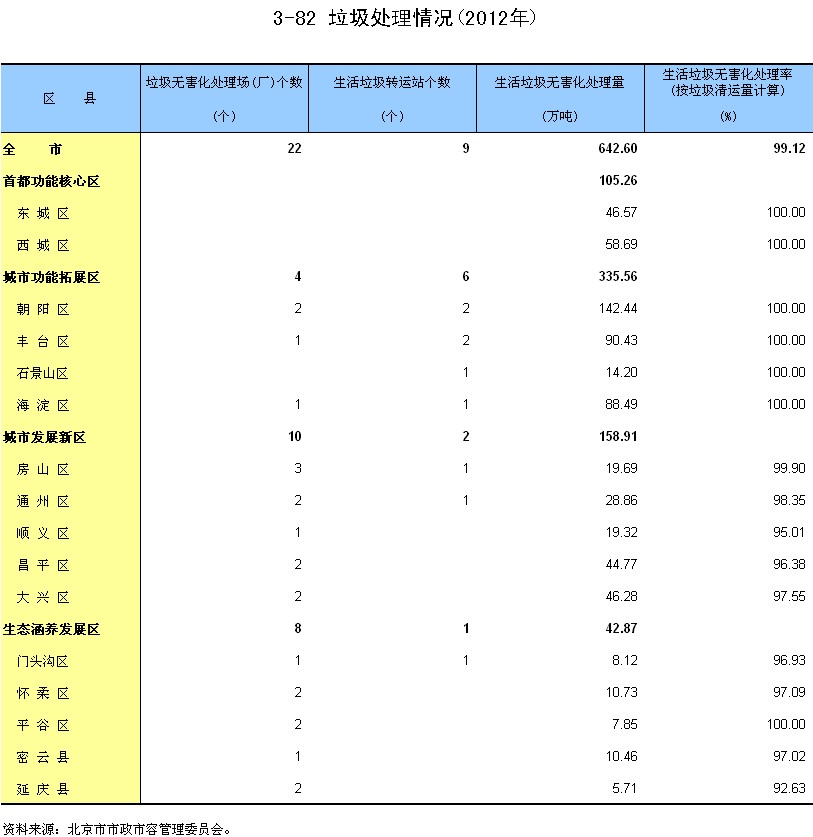 3-82 垃圾处理情况(2012年)

| 区 县 | 垃圾无害化处理场(厂)个数 (个) | 生活垃圾转运站个数 (个) | 生活垃圾无害化处理量 (万吨) | 生活垃圾无害化处理率 (按垃圾清运量计算) (%) |
|---|---|---|---|---|
| 全 市 | 22 | 9 | 642.60 | 99.12 |
| 首都功能核心区 | | | 105.26 | |
| 东 城 区 | | | 46.57 | 100.00 |
| 西 城 区 | | | 58.69 | 100.00 |
| 城市功能拓展区 | 4 | 6 | 335.56 | |
| 朝 阳 区 | 2 | 2 | 142.44 | 100.00 |
| 丰 台 区 | 1 | 2 | 90.43 | 100.00 |
| 石景山区 | | 1 | 14.20 | 100.00 |
| 海 淀 区 | 1 | 1 | 88.49 | 100.00 |
| 城市发展新区 | 10 | 2 | 158.91 | |
| 房 山 区 | 3 | 1 | 19.69 | 99.90 |
| 通 州 区 | 2 | 1 | 28.86 | 98.35 |
| 顺 义 区 | 1 | | 19.32 | 95.01 |
| 昌 平 区 | 2 | | 44.77 | 96.38 |
| 大 兴 区 | 2 | | 46.28 | 97.55 |
| 生态涵养发展区 | 8 | 1 | 42.87 | |
| 门头沟区 | 1 | 1 | 8.12 | 96.93 |
| 怀 柔 区 | 2 | | 10.73 | 97.09 |
| 平 谷 区 | 2 | | 7.85 | 100.00 |
| 密 云 县 | 1 | | 10.46 | 97.02 |
| 延 庆 县 | 2 | | 5.71 | 92.63 |

资料来源：北京市市政市容管理委员会。